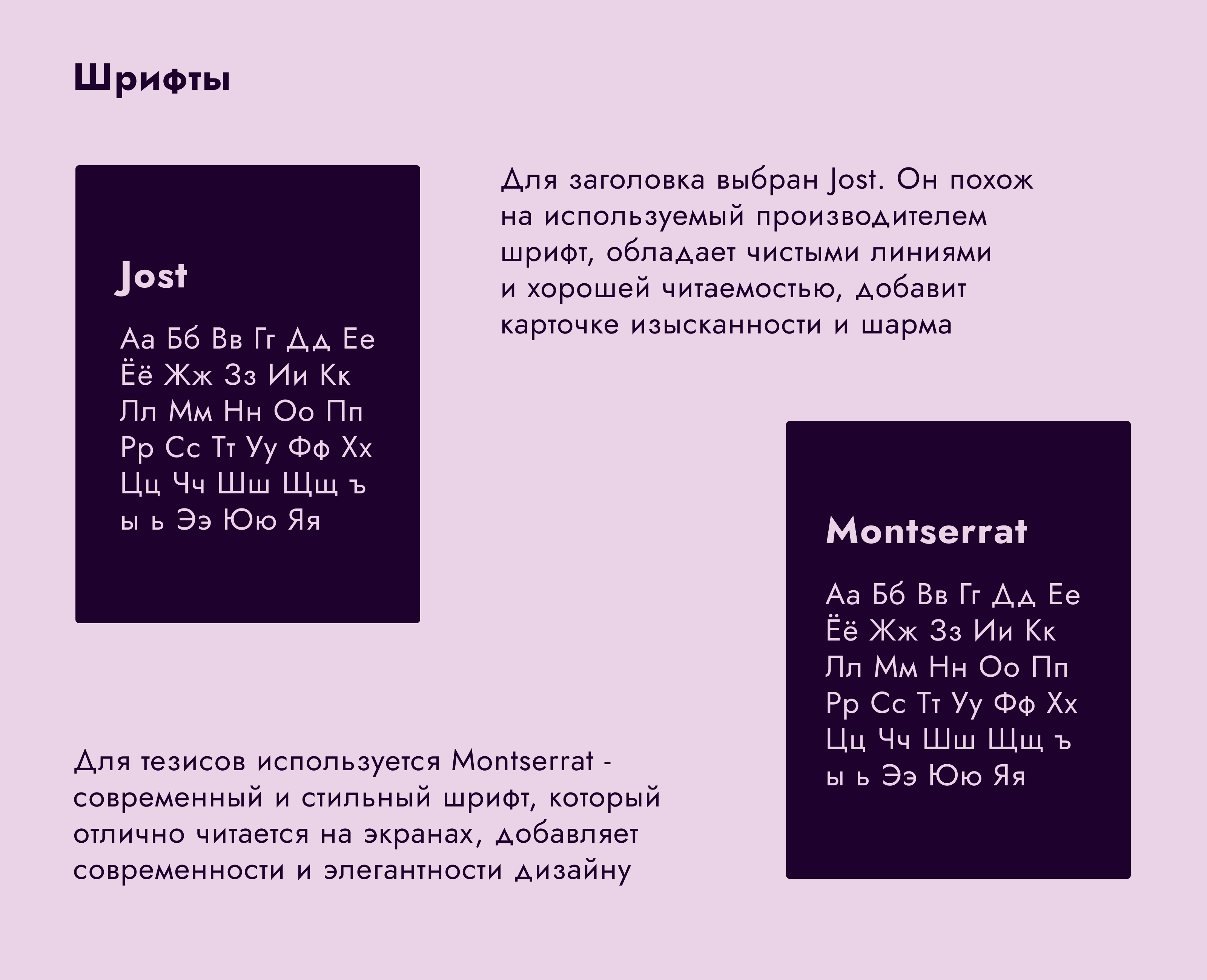 Шрифты

Jost

Аа Бб Вв Гг Дд Ее
Ёё Жж Зз Ии Кк
Лл Мм Нн Оо Пп
Рр Сс Тт Уу Фф Хх
Цц Чч Шш Щщ ъ
ы ь Ээ Юю Яя

Для заголовка выбран Jost. Он похож на используемый производителем шрифт, обладает чистыми линиями и хорошей читаемостью, добавит карточке изысканности и шарма

Montserrat

Аа Бб Вв Гг Дд Ее
Ёё Жж Зз Ии Кк
Лл Мм Нн Оо Пп
Рр Сс Тт Уу Фф Хх
Цц Чч Шш Щщ ъ
ы ь Ээ Юю Яя

Для тезисов используется Montserrat - современный и стильный шрифт, который отлично читается на экранах, добавляет современности и элегантности дизайну